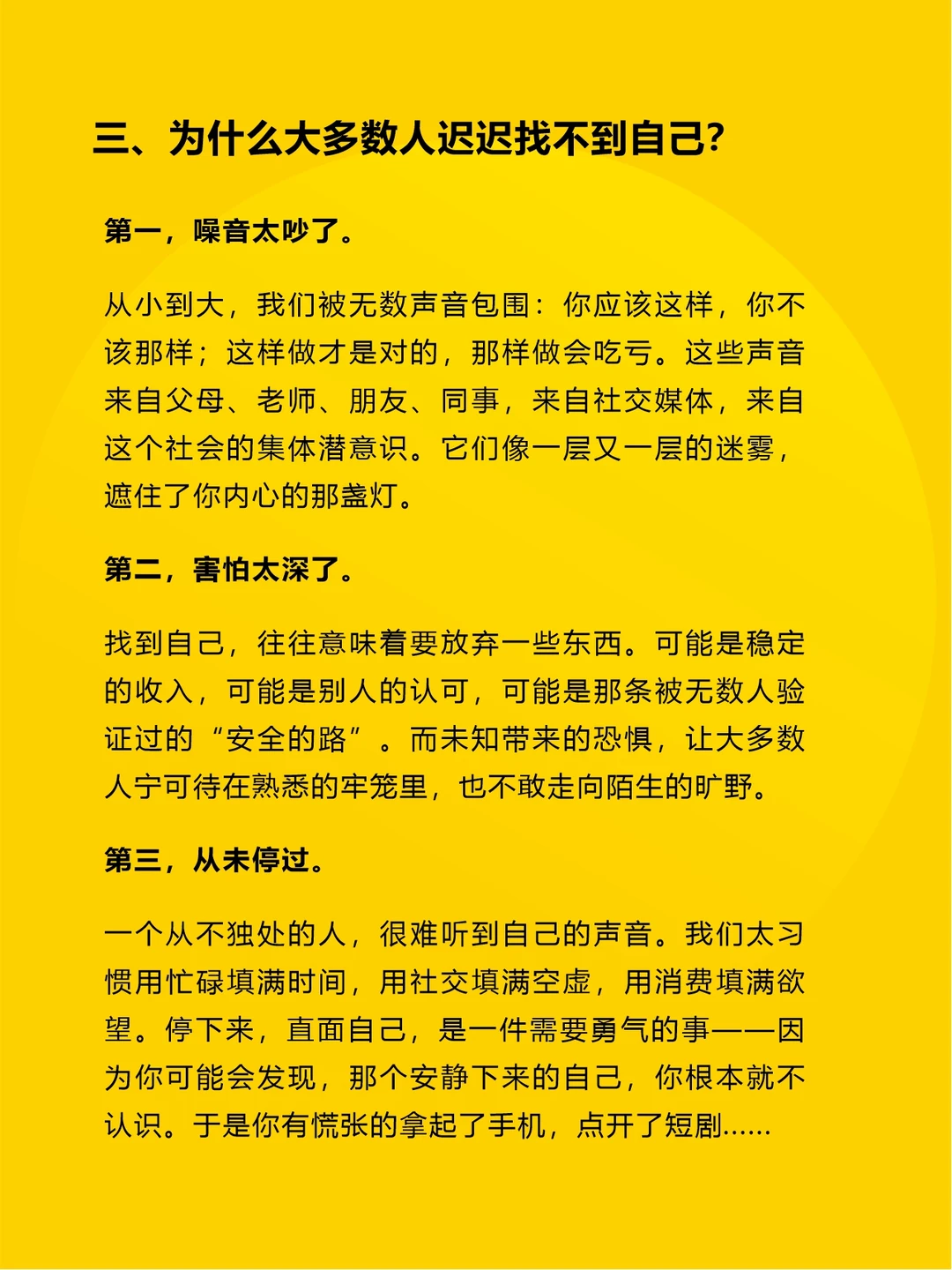 三、为什么大多数人迟迟找不到自己?

第一，噪音太吵了。

从小到大，我们被无数声音包围：你应该这样，你不该那样；这样做才是对的，那样做会吃亏。这些声音来自父母、老师、朋友、同事，来自社交媒体，来自这个社会的集体潜意识。它们像一层又一层的迷雾，遮住了你内心的那盏灯。

第二，害怕太深了。

找到自己，往往意味着要放弃一些东西。可能是稳定的收入，可能是别人的认可，可能是那条被无数人验证过的“安全的路”。而未知带来的恐惧，让大多数人宁可待在熟悉的牢笼里，也不敢走向陌生的旷野。

第三，从未停过。

一个从不独处的人，很难听到自己的声音。我们太习惯用忙碌填满时间，用社交填满空虚，用消费填满欲望。停下来，直面自己，是一件需要勇气的事——因为你可能会发现，那个安静下来的自己，你根本就不认识。于是你有慌张的拿起了手机，点开了短剧......